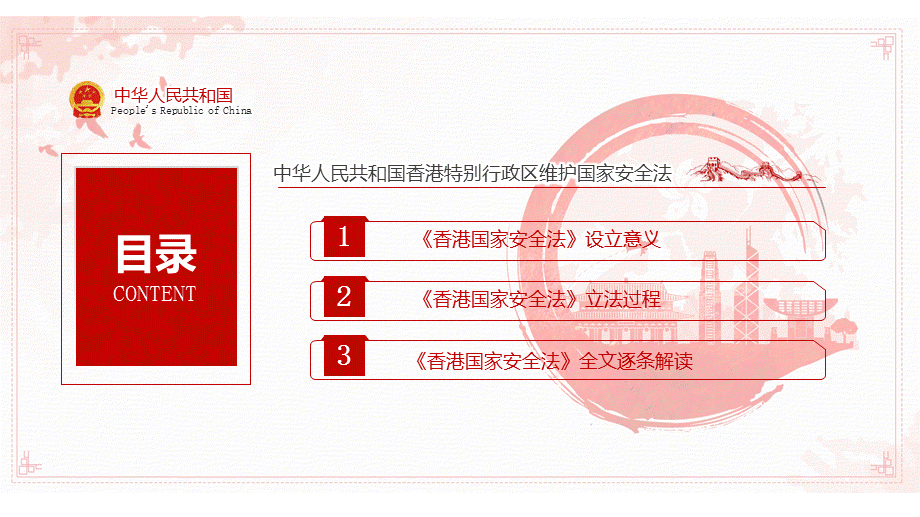 中华人民共和国
People's Republic of China

目录
CONTENT

中华人民共和国香港特别行政区维护国家安全法

1 《香港国家安全法》设立意义

2 《香港国家安全法》立法过程

3 《香港国家安全法》全文逐条解读